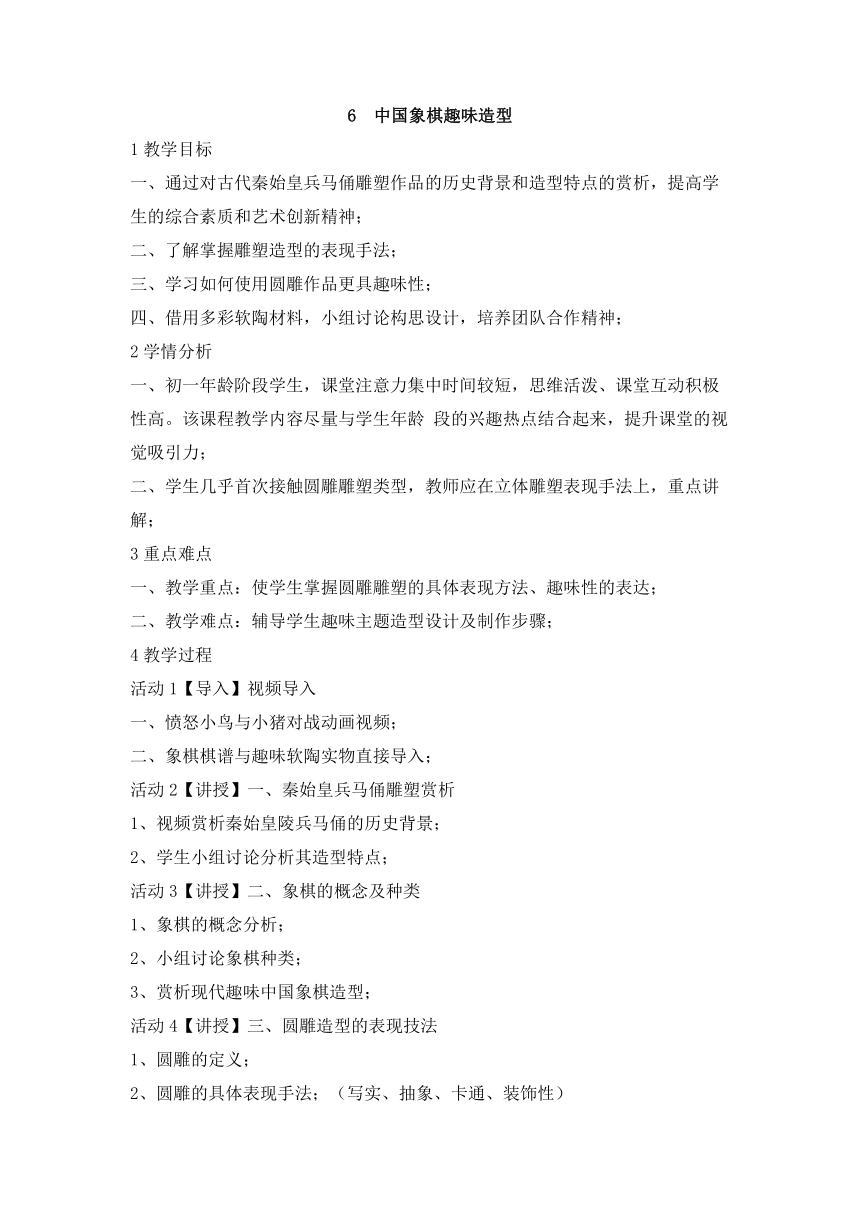 6 中国象棋趣味造型

1 教学目标

一、通过对古代秦始皇兵马俑雕塑作品的历史背景和造型特点的赏析，提高学生的综合素质和艺术创新精神；

二、了解掌握雕塑造型的表现手法；

三、学习如何使用圆雕作品更具趣味性；

四、借用多彩软陶材料，小组讨论构思设计，培养团队合作精神；

2 学情分析

一、初一年龄阶段学生，课堂注意力集中时间较短，思维活泼、课堂互动积极性高。该课程教学内容尽量与学生年龄 段的兴趣热点结合起来，提升课堂的视觉吸引力；

二、学生几乎首次接触圆雕雕塑类型，教师应在立体雕塑表现手法上，重点讲解；

3 重点难点

一、教学重点：使学生掌握圆雕雕塑的具体表现方法、趣味性的表达；

二、教学难点：辅导学生趣味主题造型设计及制作步骤；

4 教学过程

活动 1【导入】视频导入

一、愤怒小鸟与小猪对战动画视频；

二、象棋棋谱与趣味软陶实物直接导入；

活动 2【讲授】一、秦始皇兵马俑雕塑赏析

1、视频赏析秦始皇陵兵马俑的历史背景；

2、学生小组讨论分析其造型特点；

活动 3【讲授】二、象棋的概念及种类

1、象棋的概念分析；

2、小组讨论象棋种类；

3、赏析现代趣味中国象棋造型；

活动 4【讲授】三、圆雕造型的表现技法

1、圆雕的定义；

2、圆雕的具体表现手法；（写实、抽象、卡通、装饰性）